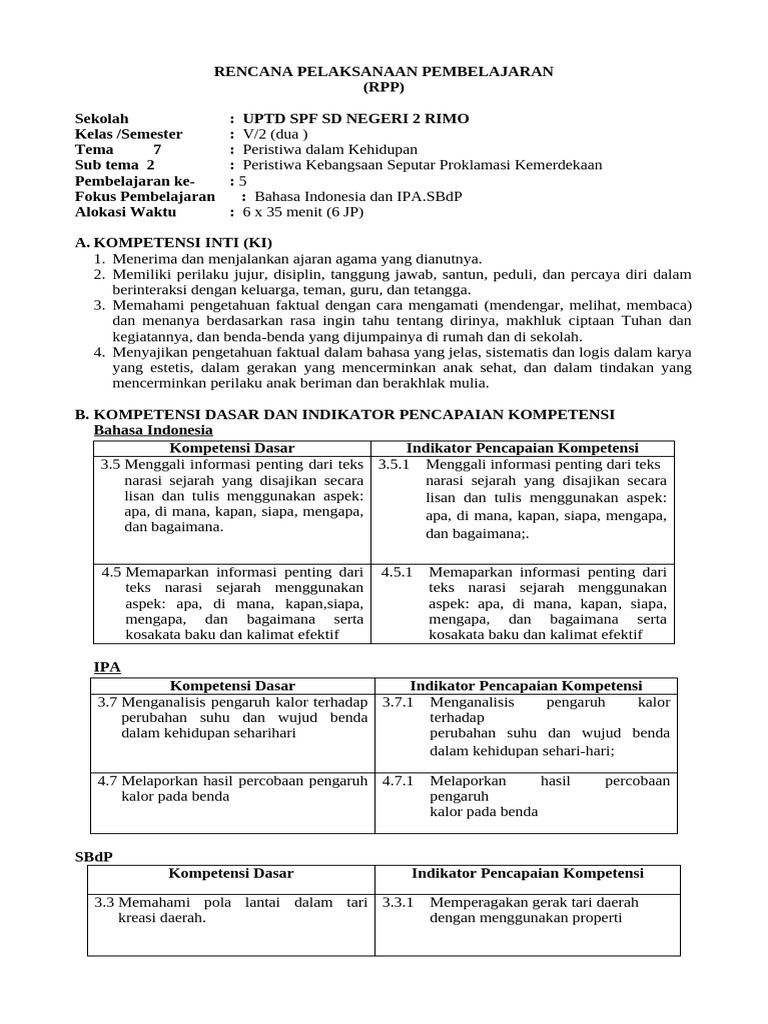 RENCANA PELAKSANAAN PEMBELAJARAN
(RPP)

Sekolah : UPTD SPF SD NEGERI 2 RIMO
Kelas /Semester : V/2 (dua )
Tema 7 : Peristiwa dalam Kehidupan
Sub tema 2 : Peristiwa Kebangsaan Seputar Proklamasi Kemerdekaan
Pembelajaran ke- : 5
Fokus Pembelajaran : Bahasa Indonesia dan IPA.SBdP
Alokasi Waktu : 6 x 35 menit (6 JP)

A. KOMPETENSI INTI (KI)
1. Menerima dan menjalankan ajaran agama yang dianutnya.
2. Memiliki perilaku jujur, disiplin, tanggung jawab, santun, peduli, dan percaya diri dalam berinteraksi dengan keluarga, teman, guru, dan tetangga.
3. Memahami pengetahuan faktual dengan cara mengamati (mendengar, melihat, membaca) dan menanya berdasarkan rasa ingin tahu tentang dirinya, makhluk ciptaan Tuhan dan kegiatannya, dan benda-benda yang dijumpainya di rumah dan di sekolah.
4. Menyajikan pengetahuan faktual dalam bahasa yang jelas, sistematis dan logis dalam karya yang estetis, dalam gerakan yang mencerminkan anak sehat, dan dalam tindakan yang mencerminkan perilaku anak beriman dan berakhlak mulia.

B. KOMPETENSI DASAR DAN INDIKATOR PENCAPAIAN KOMPETENSI
Bahasa Indonesia

| Kompetensi Dasar | Indikator Pencapaian Kompetensi |
|---|---|
| 3.5 Menggali informasi penting dari teks narasi sejarah yang disajikan secara lisan dan tulis menggunakan aspek: apa, di mana, kapan, siapa, mengapa, dan bagaimana. | 3.5.1 Menggali informasi penting dari teks narasi sejarah yang disajikan secara lisan dan tulis menggunakan aspek: apa, di mana, kapan, siapa, mengapa, dan bagaimana;. |
| 4.5 Memaparkan informasi penting dari teks narasi sejarah menggunakan aspek: apa, di mana, kapan,siapa, mengapa, dan bagaimana serta kosakata baku dan kalimat efektif | 4.5.1 Memaparkan informasi penting dari teks narasi sejarah menggunakan aspek: apa, di mana, kapan, siapa, mengapa, dan bagaimana serta kosakata baku dan kalimat efektif |

IPA

| Kompetensi Dasar | Indikator Pencapaian Kompetensi |
|---|---|
| 3.7 Menganalisis pengaruh kalor terhadap perubahan suhu dan wujud benda dalam kehidupan seharihari | 3.7.1 Menganalisis pengaruh kalor terhadap perubahan suhu dan wujud benda dalam kehidupan sehari-hari; |
| 4.7 Melaporkan hasil percobaan pengaruh kalor pada benda | 4.7.1 Melaporkan hasil percobaan pengaruh kalor pada benda |

SBdP

| Kompetensi Dasar | Indikator Pencapaian Kompetensi |
|---|---|
| 3.3 Memahami pola lantai dalam tari kreasi daerah. | 3.3.1 Memperagakan gerak tari daerah dengan menggunakan properti |